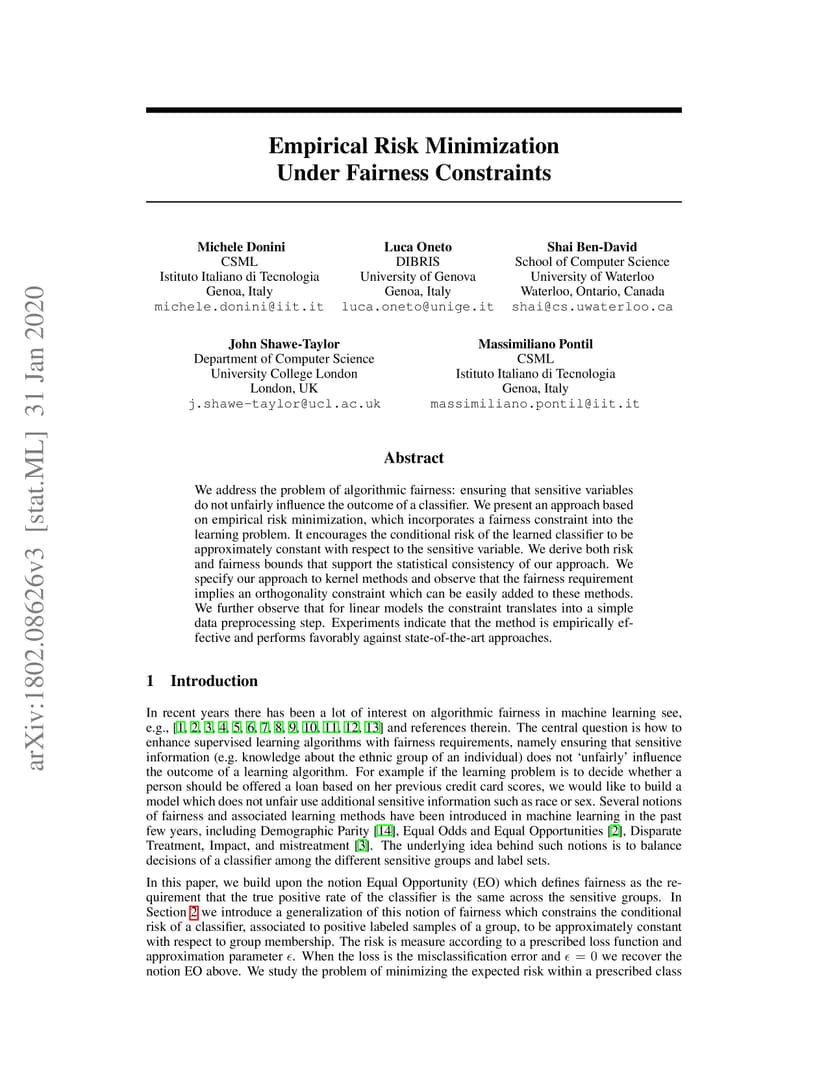 arXiv:1802.08626v3 [stat.ML] 31 Jan 2020

Empirical Risk Minimization Under Fairness Constraints

Michele Donini
CSML
Istituto Italiano di Tecnologia
Genoa, Italy
michele.donini@iit.it

Luca Oneto
DIBRIS
University of Genova
Genoa, Italy
luca.oneto@unige.it

Shai Ben-David
School of Computer Science
University of Waterloo
Waterloo, Ontario, Canada
shai@cs.uwaterloo.ca

John Shawe-Taylor
Department of Computer Science
University College London
London, UK
j.shawe-taylor@ucl.ac.uk

Massimiliano Pontil
CSML
Istituto Italiano di Tecnologia
Genoa, Italy
massimiliano.pontil@iit.it

Abstract

We address the problem of algorithmic fairness: ensuring that sensitive variables do not unfairly influence the outcome of a classifier. We present an approach based on empirical risk minimization, which incorporates a fairness constraint into the learning problem. It encourages the conditional risk of the learned classifier to be approximately constant with respect to the sensitive variable. We derive both risk and fairness bounds that support the statistical consistency of our approach. We specify our approach to kernel methods and observe that the fairness requirement implies an orthogonality constraint which can be easily added to these methods. We further observe that for linear models the constraint translates into a simple data preprocessing step. Experiments indicate that the method is empirically effective and performs favorably against state-of-the-art approaches.

1 Introduction

In recent years there has been a lot of interest on algorithmic fairness in machine learning see, e.g., [1, 2, 3, 4, 5, 6, 7, 8, 9, 10, 11, 12, 13] and references therein. The central question is how to enhance supervised learning algorithms with fairness requirements, namely ensuring that sensitive information (e.g. knowledge about the ethnic group of an individual) does not 'unfairly' influence the outcome of a learning algorithm. For example if the learning problem is to decide whether a person should be offered a loan based on her previous credit card scores, we would like to build a model which does not unfair use additional sensitive information such as race or sex. Several notions of fairness and associated learning methods have been introduced in machine learning in the past few years, including Demographic Parity [14], Equal Odds and Equal Opportunities [2], Disparate Treatment, Impact, and mistreatment [3]. The underlying idea behind such notions is to balance decisions of a classifier among the different sensitive groups and label sets.

In this paper, we build upon the notion Equal Opportunity (EO) which defines fairness as the requirement that the true positive rate of the classifier is the same across the sensitive groups. In Section 2 we introduce a generalization of this notion of fairness which constrains the conditional risk of a classifier, associated to positive labeled samples of a group, to be approximately constant with respect to group membership. The risk is measure according to a prescribed loss function and approximation parameter $\epsilon$. When the loss is the misclassification error and $\epsilon = 0$ we recover the notion EO above. We study the problem of minimizing the expected risk within a prescribed class